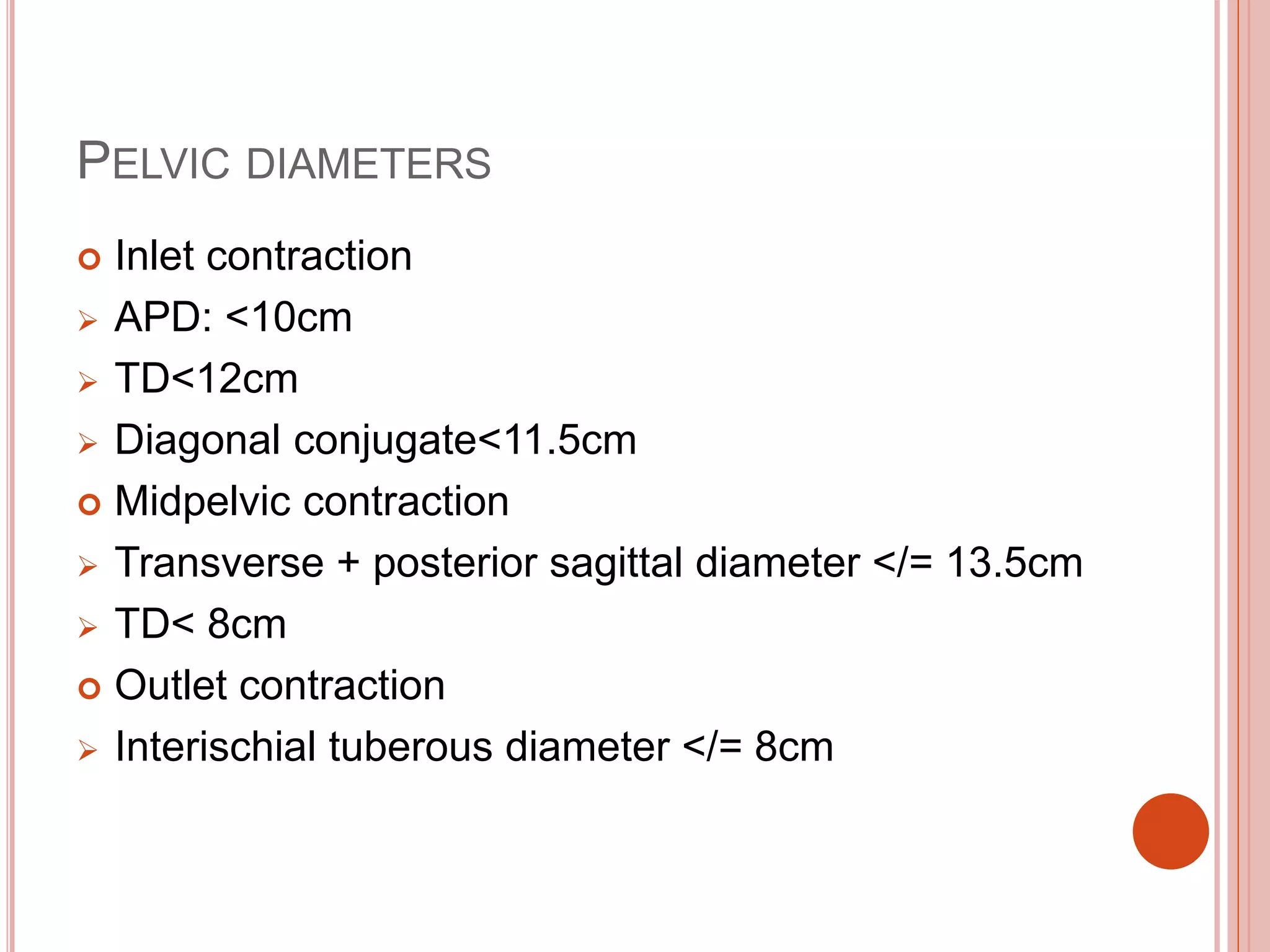 PELVIC DIAMETERS

Inlet contraction
APD: <10cm
TD<12cm
Diagonal conjugate<11.5cm
Midpelvic contraction
Transverse + posterior sagittal diameter </= 13.5cm
TD< 8cm
Outlet contraction
Interischial tuberous diameter </= 8cm